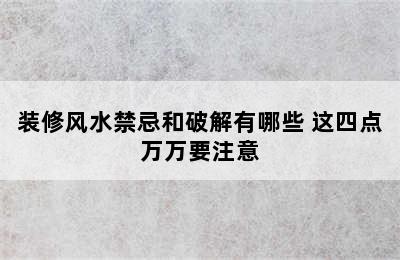 装修风水禁忌和破解有哪些 这四点万万要注意